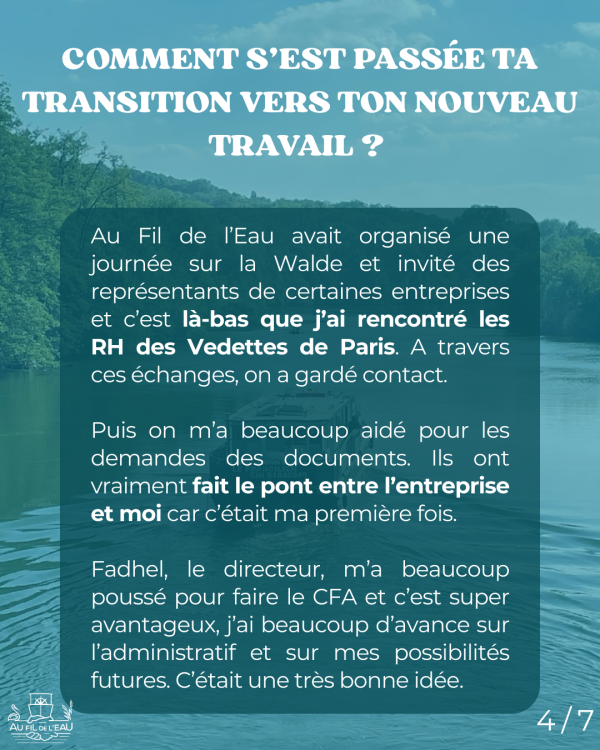 COMMENT S'EST PASSÉE TA TRANSITION VERS TON NOUVEAU TRAVAIL ?

Au Fil de l'Eau avait organisé une journée sur la Walde et invité des représentants de certaines entreprises et c'est là-bas que j'ai rencontré les RH des Vedettes de Paris. A travers ces échanges, on a gardé contact.

Puis on m'a beaucoup aidé pour les demandes des documents. Ils ont vraiment fait le pont entre l'entreprise et moi car c'était ma première fois.

Fadhel, le directeur, m'a beaucoup poussé pour faire le CFA et c'est super avantageux, j'ai beaucoup d'avance sur l'administratif et sur mes possibilités futures. C'était une très bonne idée.

AU FIL DE L'EAU

4/7